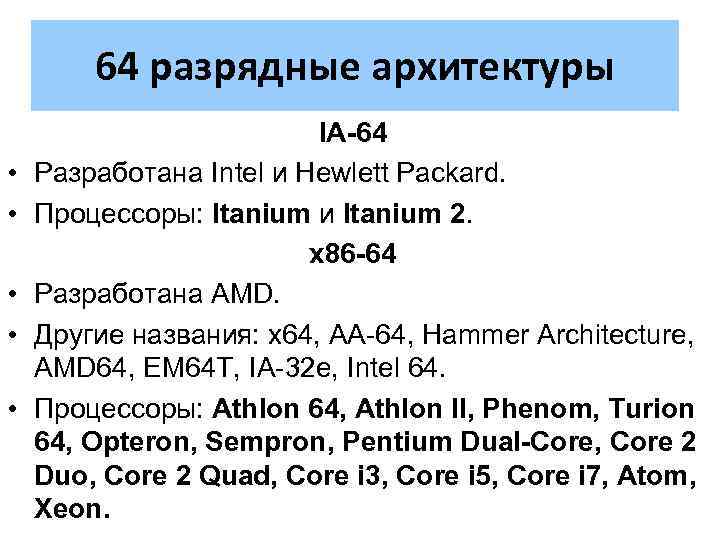 64 разрядные архитектуры

IA-64

• Разработана Intel и Hewlett Packard.
• Процессоры: Itanium и Itanium 2.

x86-64

• Разработана AMD.
• Другие названия: x64, AA-64, Hammer Architecture, AMD64, EM64T, IA-32e, Intel 64.
• Процессоры: Athlon 64, Athlon II, Phenom, Turion 64, Opteron, Sempron, Pentium Dual-Core, Core 2 Duo, Core 2 Quad, Core i3, Core i5, Core i7, Atom, Xeon.